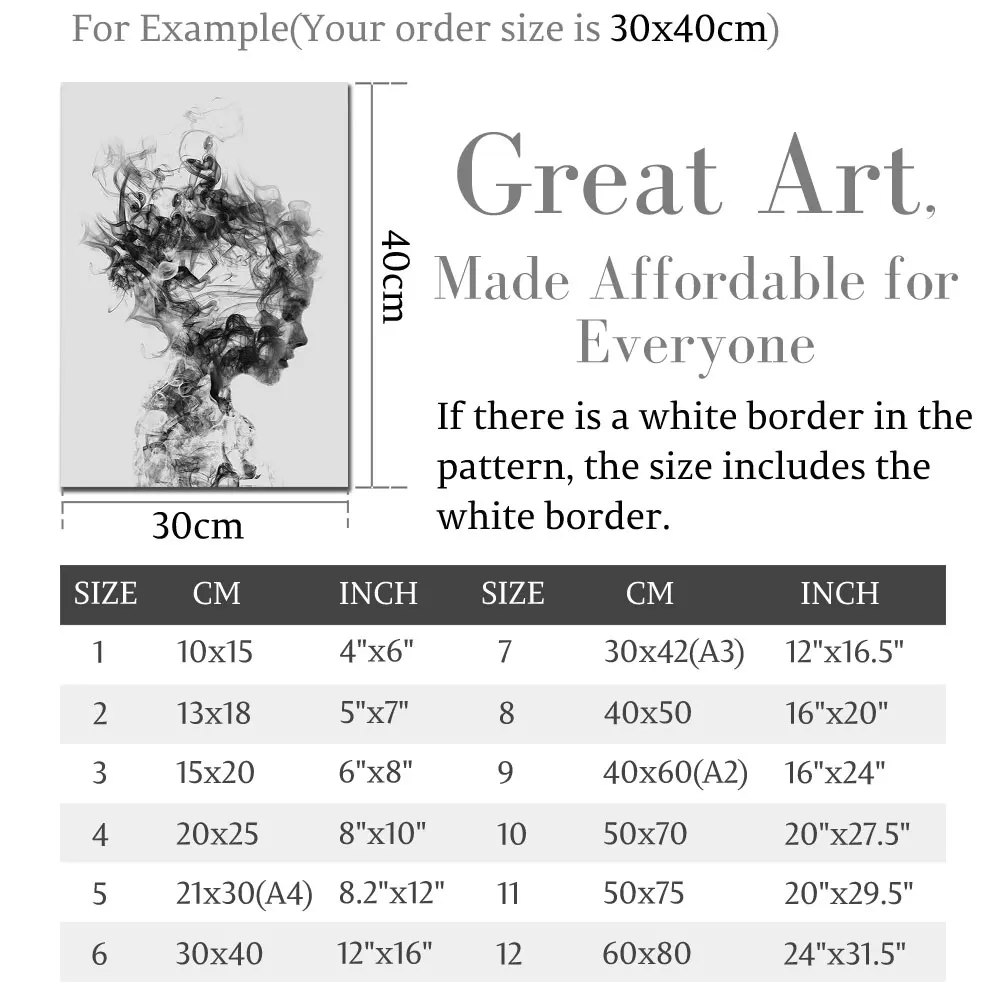 For Example(Your order size is 30x40cm)

40cm

30cm

Great Art, Made Affordable for Everyone

If there is a white border in the pattern, the size includes the white border.

| SIZE | CM | INCH | SIZE | CM | INCH |
|---|---|---|---|---|---|
| 1 | 10x15 | 4"x6" | 7 | 30x42(A3) | 12"x16.5" |
| 2 | 13x18 | 5"x7" | 8 | 40x50 | 16"x20" |
| 3 | 15x20 | 6"x8" | 9 | 40x60(A2) | 16"x24" |
| 4 | 20x25 | 8"x10" | 10 | 50x70 | 20"x27.5" |
| 5 | 21x30(A4) | 8.2"x12" | 11 | 50x75 | 20"x29.5" |
| 6 | 30x40 | 12"x16" | 12 | 60x80 | 24"x31.5" |